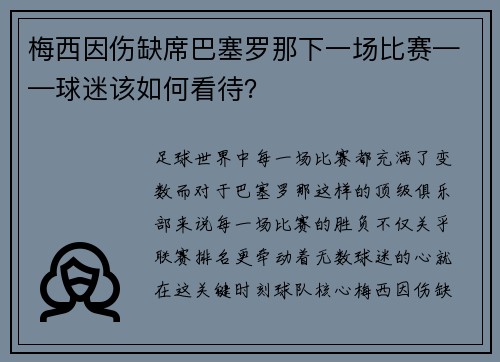 梅西因伤缺席巴塞罗那下一场比赛——球迷该如何看待?

足球世界中每一场比赛都充满了变数而对于巴塞罗那这样的顶级俱乐部来说每一场比赛的胜负不仅关乎联赛排名更牵动着无数球迷的心就在这关键时刻球队核心梅西因伤缺